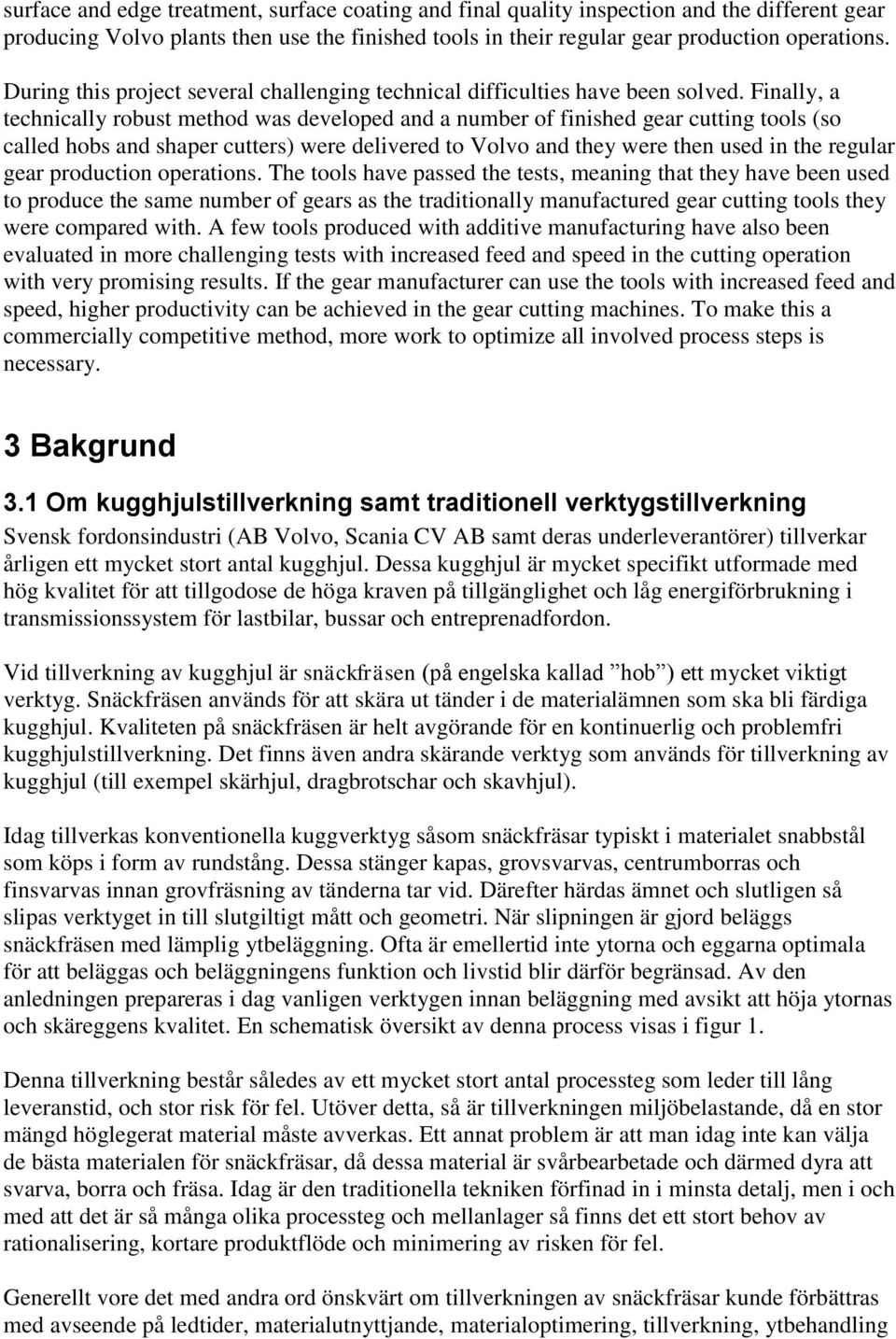 surface and edge treatment, surface coating and final quality inspection and the different gear producing Volvo plants then use the finished tools in their regular gear production operations.

During this project several challenging technical difficulties have been solved. Finally, a technically robust method was developed and a number of finished gear cutting tools (so called hobs and shaper cutters) were delivered to Volvo and they were then used in the regular gear production operations. The tools have passed the tests, meaning that they have been used to produce the same number of gears as the traditionally manufactured gear cutting tools they were compared with. A few tools produced with additive manufacturing have also been evaluated in more challenging tests with increased feed and speed in the cutting operation with very promising results. If the gear manufacturer can use the tools with increased feed and speed, higher productivity can be achieved in the gear cutting machines. To make this a commercially competitive method, more work to optimize all involved process steps is necessary.

3 Bakgrund

3.1 Om kugghjulstillverkning samt traditionell verktygstillverkning

Svensk fordonsindustri (AB Volvo, Scania CV AB samt deras underleverantörer) tillverkar årligen ett mycket stort antal kugghjul. Dessa kugghjul är mycket specifikt utformade med hög kvalitet för att tillgodose de höga kraven på tillgänglighet och låg energiförbrukning i transmissionssystem för lastbilar, bussar och entreprenadfordon.

Vid tillverkning av kugghjul är snäckfräsen (på engelska kallad ”hob”) ett mycket viktigt verktyg. Snäckfräsen används för att skära ut tänder i de materialämnen som ska bli färdiga kugghjul. Kvaliteten på snäckfräsen är helt avgörande för en kontinuerlig och problemfri kugghjulstillverkning. Det finns även andra skärande verktyg som används för tillverkning av kugghjul (till exempel skärhjul, dragbrotschar och skavhjul).

Idag tillverkas konventionella kuggverktyg såsom snäckfräsar typiskt i materialet snabbstål som köps i form av rundstång. Dessa stänger kapas, grovsvarvas, centrumborras och finsvarvas innan grovfräsning av tänderna tar vid. Därefter härdas ämnet och slutligen så slipas verktyget in till slutgiltigt mått och geometri. När slipningen är gjord beläggs snäckfräsen med lämplig ytbeläggning. Ofta är emellertid inte ytorna och eggarna optimala för att beläggas och beläggningens funktion och livstid blir därför begränsad. Av den anledningen prepareras i dag vanligen verktygen innan beläggning med avsikt att höja ytornas och skäreggens kvalitet. En schematisk översikt av denna process visas i figur 1.

Denna tillverkning består således av ett mycket stort antal processteg som leder till lång leveranstid, och stor risk för fel. Utöver detta, så är tillverkningen miljöbelastande, då en stor mängd höglegerat material måste avverkas. Ett annat problem är att man idag inte kan välja de bästa materialen för snäckfräsar, då dessa material är svårbearbetade och därmed dyra att svarva, borra och fräsa. Idag är den traditionella tekniken förfinad in i minsta detalj, men i och med att det är så många olika processteg och mellanlager så finns det ett stort behov av rationalisering, kortare produktflöde och minimering av risken för fel.

Generellt vore det med andra ord önskvärt om tillverkningen av snäckfräsar kunde förbättras med avseende på ledtider, materialutnyttjande, materialoptimering, tillverkning, ytbehandling